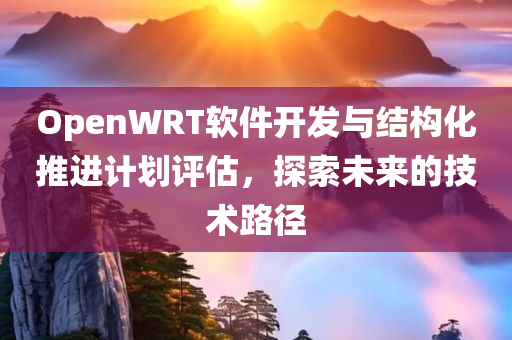 OpenWRT软件开发与结构化推进计划评估，探索未来的技术路径